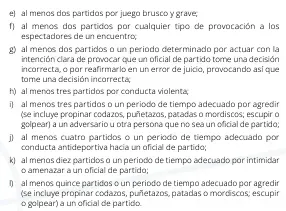 e) al menos dos partidos por juego brusco y grave;

f) al menos dos partidos por cualquier tipo de provocación a los espectadores de un encuentro;

g) al menos dos partidos o un periodo determinado por actuar con la intención clara de provocar que un oficial de partido tome una decisión incorrecta, o por reafirmarlo en un error de juicio, provocando así que tome una decisión incorrecta;

h) al menos tres partidos por conducta violenta;

i) al menos tres partidos o un periodo de tiempo adecuado por agredir (se incluye propinar codazos, puñetazos, patadas o mordiscos; escupir o golpear) a un adversario u otra persona que no sea un oficial de partido;

j) al menos cuatro partidos o un periodo de tiempo adecuado por conducta antideportiva hacia un oficial de partido;

k) al menos diez partidos o un periodo de tiempo adecuado por intimidar o amenazar a un oficial de partido;

l) al menos quince partidos o un periodo de tiempo adecuado por agredir (se incluye propinar codazos, puñetazos, patadas o mordiscos; escupir o golpear) a un oficial de partido.